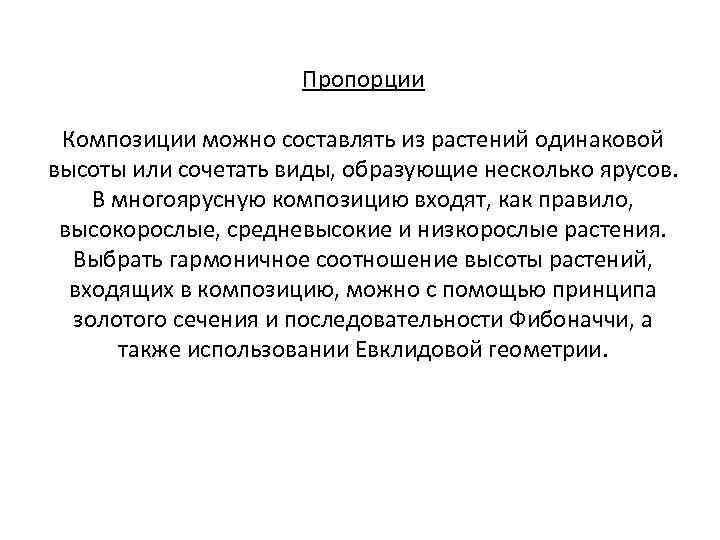 Пропорции

Композиции можно составлять из растений одинаковой высоты или сочетать виды, образующие несколько ярусов. В многоярусную композицию входят, как правило, высокорослые, средневысокие и низкорослые растения. Выбрать гармоничное соотношение высоты растений, входящих в композицию, можно с помощью принципа золотого сечения и последовательности Фибоначчи, а также использовании Евклидовой геометрии.